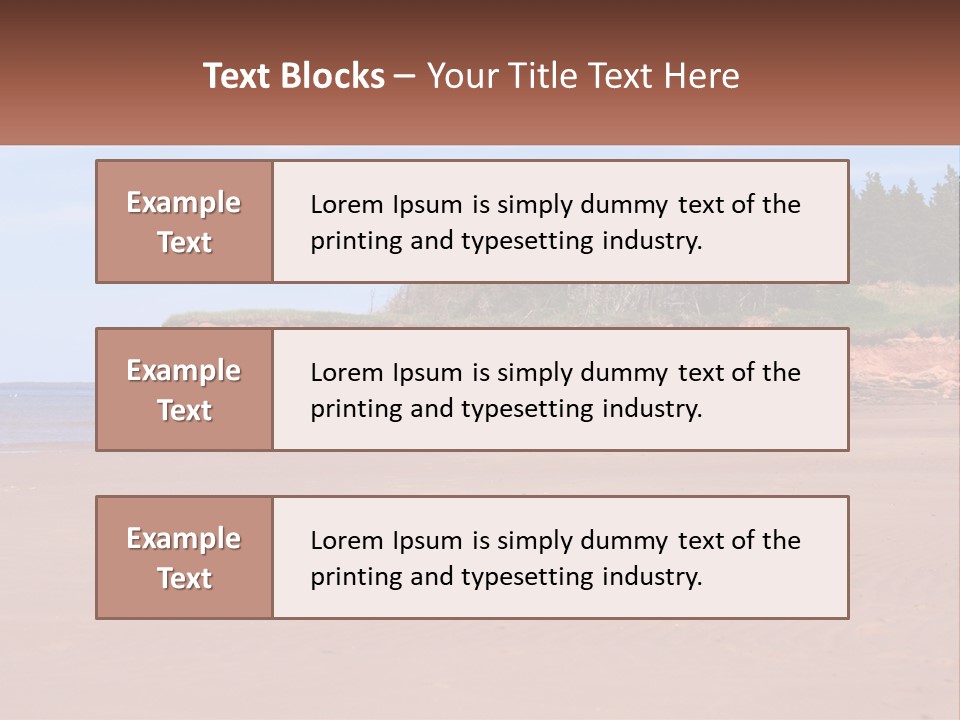 Text Blocks – Your Title Text Here

Example Text

Lorem Ipsum is simply dummy text of the printing and typesetting industry.

Example Text

Lorem Ipsum is simply dummy text of the printing and typesetting industry.

Example Text

Lorem Ipsum is simply dummy text of the printing and typesetting industry.